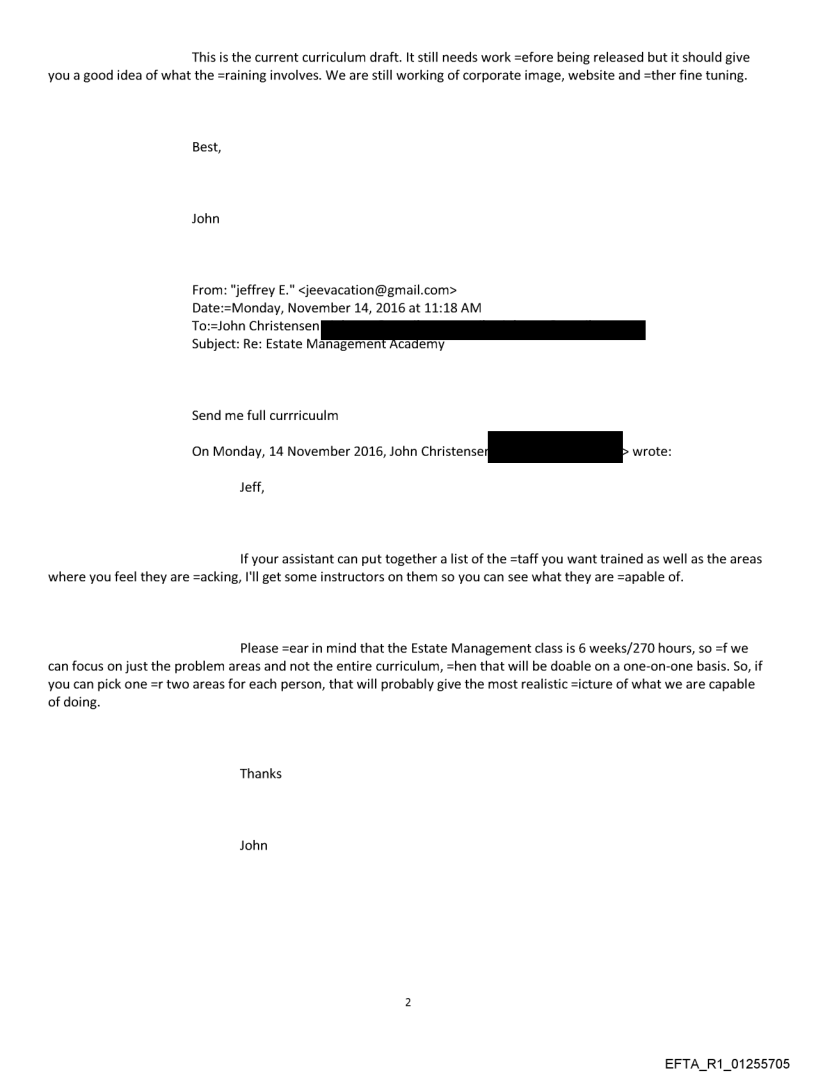 This is the current curriculum draft. It still needs work =efore being released but it should give you a good idea of what the =raining involves. We are still working of corporate image, website and =ther fine tuning.

Best,

John

From: "jeffrey E." <jeevacation@gmail.com>
Date:=Monday, November 14, 2016 at 11:18 AM
To:=John Christensen
Subject: Re: Estate Management Academy

Send me full currricuulm

On Monday, 14 November 2016, John Christensen > wrote:

Jeff,

If your assistant can put together a list of the =taff you want trained as well as the areas where you feel they are =acking, I'll get some instructors on them so you can see what they are =apable of.

Please =ear in mind that the Estate Management class is 6 weeks/270 hours, so =f we can focus on just the problem areas and not the entire curriculum, =hen that will be doable on a one-on-one basis. So, if you can pick one =r two areas for each person, that will probably give the most realistic =icture of what we are capable of doing.

Thanks

John

2

EFTA_R1_01255705